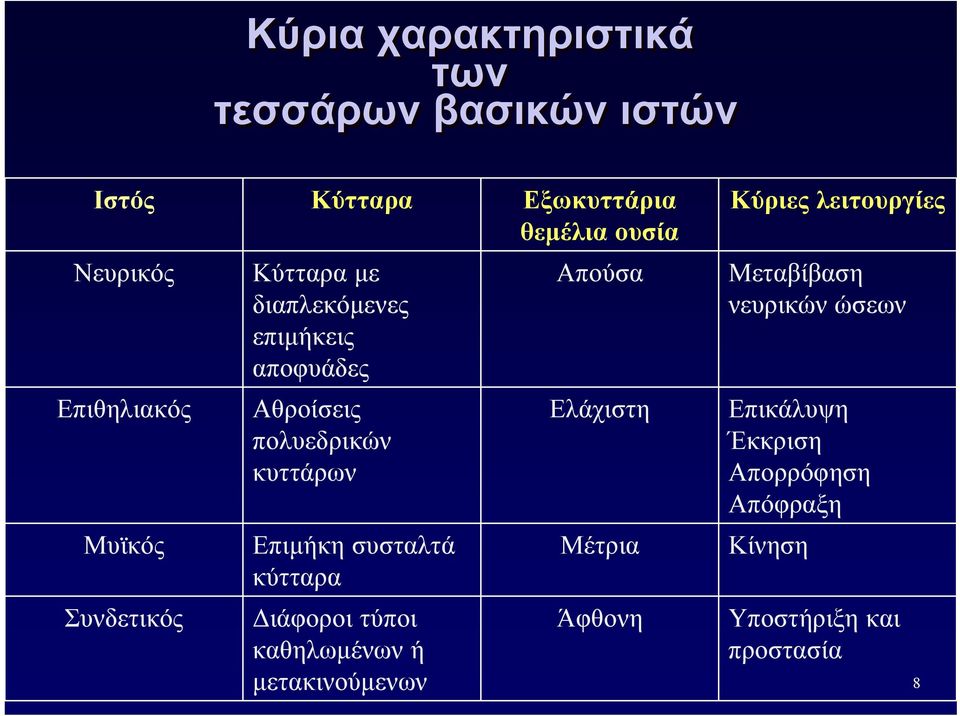 Κύρια χαρακτηριστικά των τεσσάρων βασικών ιστών

| Ιστός | Κύτταρα | Εξωκυττάρια θεμέλια ουσία | Κύριες λειτουργίες |
|---|---|---|---|
| Νευρικός | Κύτταρα με διαπλεκόμενες επιμήκεις αποφυάδες | Απούσα | Μεταβίβαση νευρικών ώσεων |
| Επιθηλιακός | Αθροίσεις πολυεδρικών κυττάρων | Ελάχιστη | Επικάλυψη Έκκριση Απορρόφηση Απόφραξη |
| Μυϊκός | Επιμήκη συσταλτά κύτταρα | Μέτρια | Κίνηση |
| Συνδετικός | Διάφοροι τύποι καθηλωμένων ή μετακινούμενων | Άφθονη | Υποστήριξη και προστασία |

8